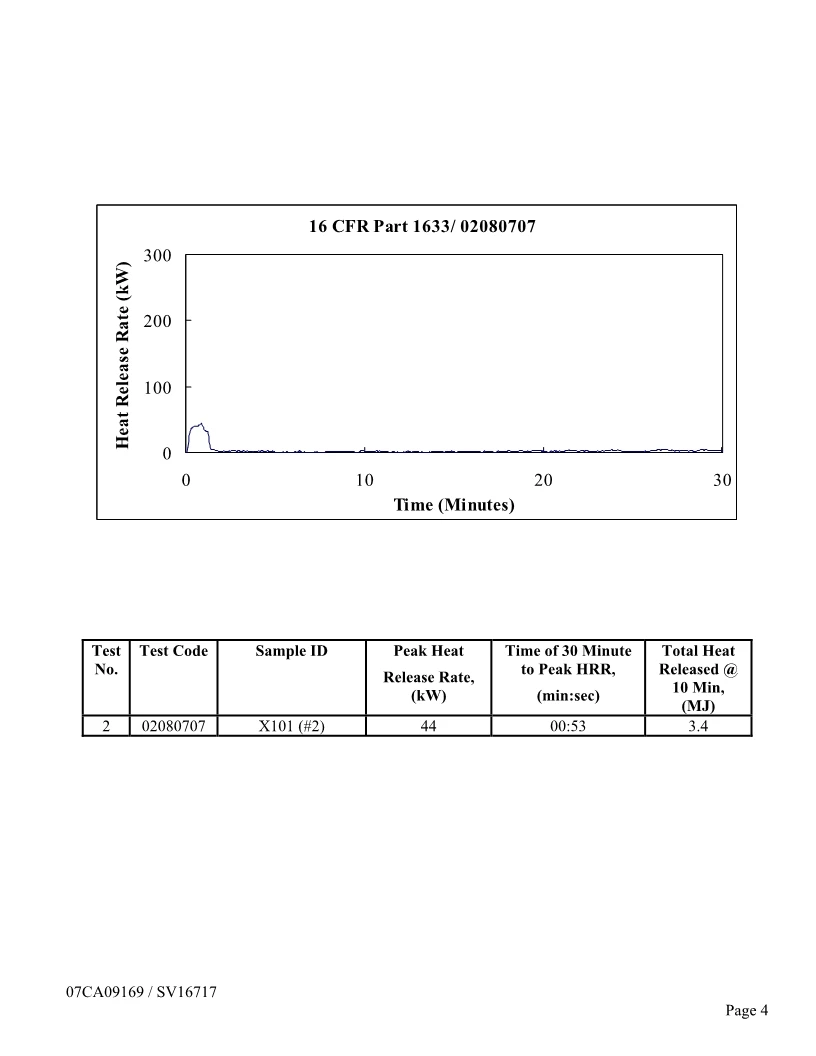 16 CFR Part 1633/ 02080707

Heat Release Rate (kW)

300
200
100
0

0
10
20
30

Time (Minutes)

| Test No. | Test Code | Sample ID | Peak Heat Release Rate, (kW) | Time of 30 Minute to Peak HRR, (min:sec) | Total Heat Released @ 10 Min, (MJ) |
|---|---|---|---|---|---|
| 2 | 02080707 | X101 (#2) | 44 | 00:53 | 3.4 |

07CA09169 / SV16717

Page 4